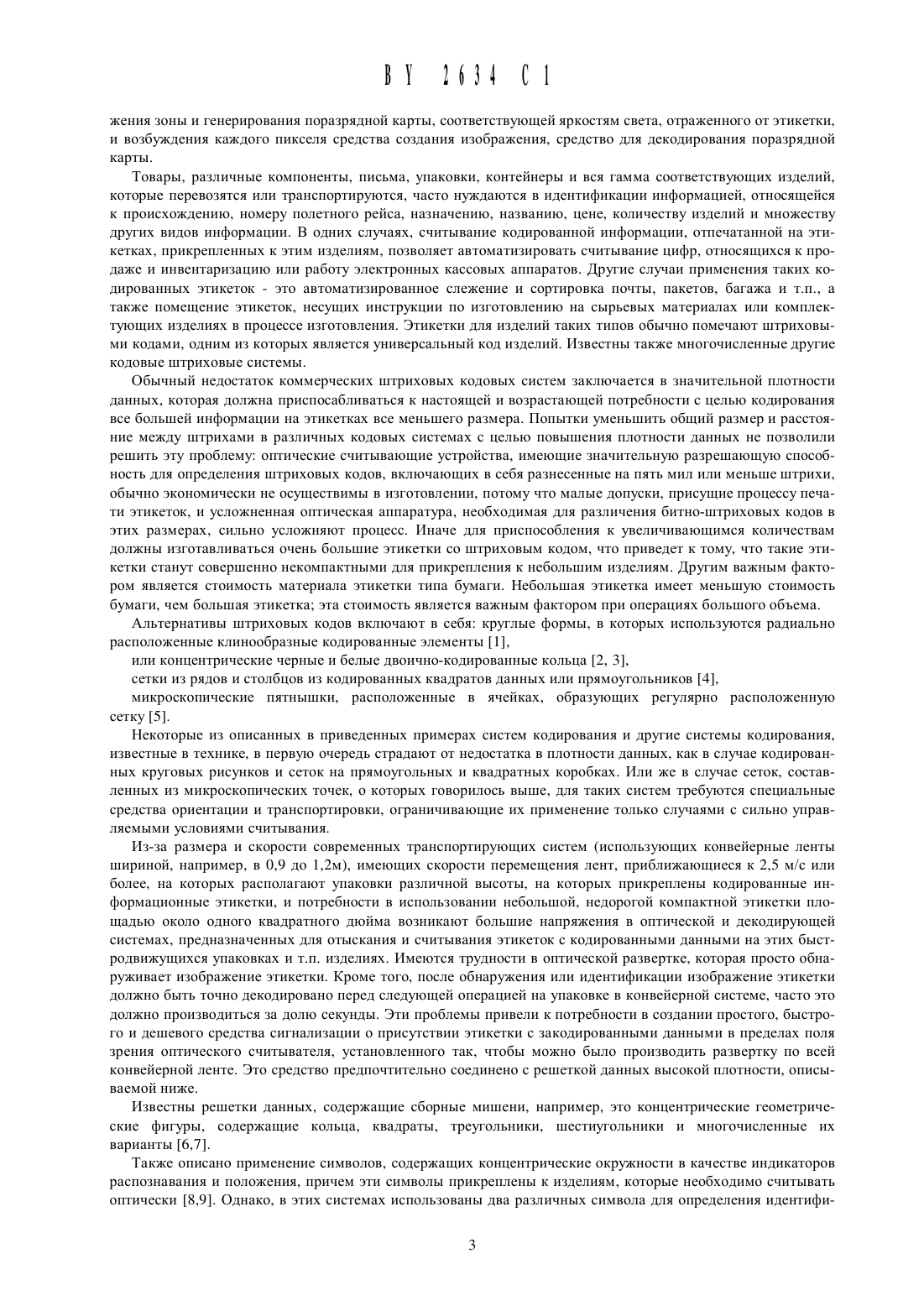 BY 2634 C1

жения зоны и генерирования поразрядной карты, соответствующей яркостям света, отраженного от этикетки, и возбуждения каждого пикселя средства создания изображения, средство для декодирования поразрядной карты.

Товары, различные компоненты, письма, упаковки, контейнеры и вся гамма соответствующих изделий, которые перевозятся или транспортируются, часто нуждаются в идентификации информацией, относящейся к происхождению, номеру полетного рейса, назначению, названию, цене, количеству изделий и множеству других видов информации. В одних случаях, считывание кодированной информации, отпечатанной на этикетках, прикрепленных к этим изделиям, позволяет автоматизировать считывание цифр, относящихся к продаже и инвентаризацию или работу электронных кассовых аппаратов. Другие случаи применения таких кодированных этикеток - это автоматизированное слежение и сортировка почты, пакетов, багажа и т.п., а также помещение этикеток, несущих инструкции по изготовлению на сырьевых материалах или комплектующих изделиях в процессе изготовления. Этикетки для изделий таких типов обычно помечают штриховыми кодами, одним из которых является универсальный код изделий. Известны также многочисленные другие кодовые штриховые системы.

Обычный недостаток коммерческих штриховых кодовых систем заключается в значительной плотности данных, которая должна приспосабливаться к настоящей и возрастающей потребности с целью кодирования все большей информации на этикетках все меньшего размера. Попытки уменьшить общий размер и расстояние между штрихами в различных кодовых системах с целью повышения плотности данных не позволили решить эту проблему: оптические считывающие устройства, имеющие значительную разрешающую способность для определения штриховых кодов, включающих в себя разнесенные на пять мил или меньше штрихи, обычно экономически не осуществимы в изготовлении, потому что малые допуски, присущие процессу печати этикеток, и усложненная оптическая аппаратура, необходимая для различения битно-штриховых кодов в этих размерах, сильно усложняют процесс. Иначе для приспособления к увеличивающимся количествам должны изготавливаться очень большие этикетки со штриховым кодом, что приведет к тому, что такие этикетки станут совершенно некомпактными для прикрепления к небольшим изделиям. Другим важным фактором является стоимость материала этикетки типа бумаги. Небольшая этикетка имеет меньшую стоимость бумаги, чем большая этикетка; эта стоимость является важным фактором при операциях большого объема.

Альтернативы штриховых кодов включают в себя: круглые формы, в которых используются радиально расположенные клинообразные кодированные элементы [1],

или концентрические черные и белые двоично-кодированные кольца [2, 3],

сетки из рядов и столбцов из кодированных квадратов данных или прямоугольников [4],

микроскопические пятнышки, расположенные в ячейках, образующих регулярно расположенную сетку [5].

Некоторые из описанных в приведенных примерах систем кодирования и другие системы кодирования, известные в технике, в первую очередь страдают от недостатка в плотности данных, как в случае кодированных круговых рисунков и сеток на прямоугольных и квадратных коробках. Или же в случае сеток, составленных из микроскопических точек, о которых говорилось выше, для таких систем требуются специальные средства ориентации и транспортировки, ограничивающие их применение только случаями с сильно управляемыми условиями считывания.

Из-за размера и скорости современных транспортирующих систем (использующих конвейерные ленты шириной, например, в 0,9 до 1,2м), имеющих скорости перемещения лент, приближающиеся к 2,5 м/с или более, на которых располагают упаковки различной высоты, на которых прикреплены кодированные информационные этикетки, и потребности в использовании небольшой, недорогой компактной этикетки площадью около одного квадратного дюйма возникают большие напряжения в оптической и декодирующей системах, предназначенных для отыскания и считывания этикеток с кодированными данными на этих быстродвижущихся упаковках и т.п. изделиях. Имеются трудности в оптической развертке, которая просто обнаруживает изображение этикетки. Кроме того, после обнаружения или идентификации изображение этикетки должно быть точно декодировано перед следующей операцией на упаковке в конвейерной системе, часто это должно производиться за долю секунды. Эти проблемы привели к потребности в создании простого, быстрого и дешевого средства сигнализации о присутствии этикетки с закодированными данными в пределах поля зрения оптического считывателя, установленного так, чтобы можно было производить развертку по всей конвейерной ленте. Это средство предпочтительно соединено с решеткой данных высокой плотности, описываемой ниже.

Известны решетки данных, содержащие сборные мишени, например, это концентрические геометрические фигуры, содержащие кольца, квадраты, треугольники, шестиугольники и многочисленные их варианты [6,7].

Также описано применение символов, содержащих концентрические окружности в качестве индикаторов распознавания и положения, причем эти символы прикреплены к изделиям, которые необходимо считывать оптически [8,9]. Однако, в этих системах использованы два различных символа для определения идентифи-

3